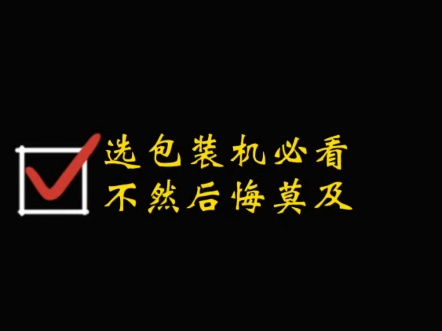 选包装机必看
不然后悔莫及